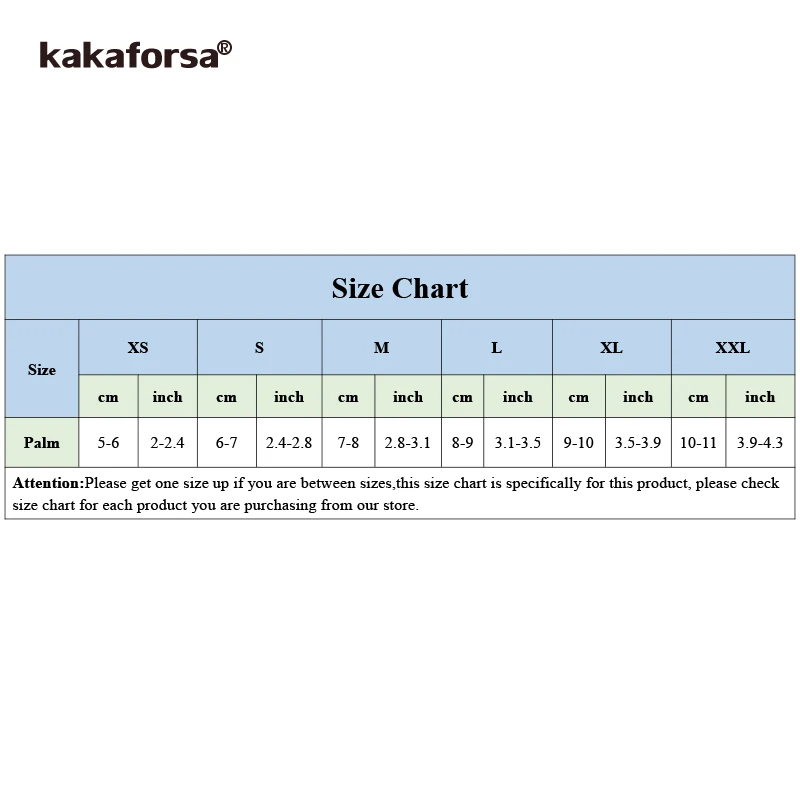 kakaforsa®

Size Chart

| Size | XS | | S | | M | | L | | XL | | XXL | |
|---|---|---|---|---|---|---|---|---|---|---|---|---|
| | cm | inch | cm | inch | cm | inch | cm | inch | cm | inch | cm | inch |
| Palm | 5-6 | 2-2.4 | 6-7 | 2.4-2.8 | 7-8 | 2.8-3.1 | 8-9 | 3.1-3.5 | 9-10 | 3.5-3.9 | 10-11 | 3.9-4.3 |

Attention:Please get one size up if you are between sizes,this size chart is specifically for this product, please check size chart for each product you are purchasing from our store.